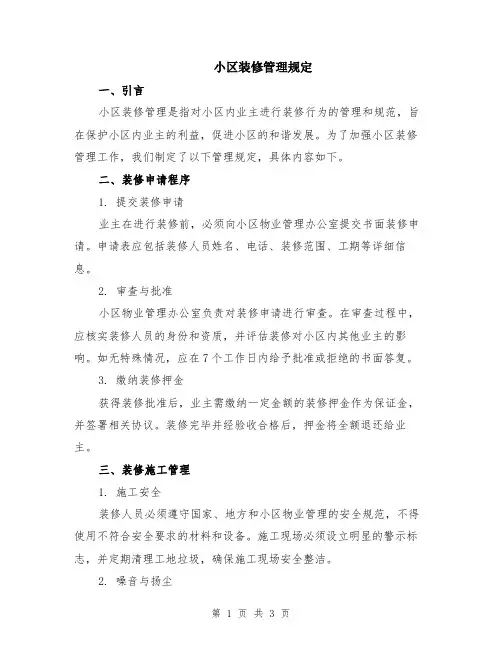 小区装修管理规定

一、引言

小区装修管理是指对小区内业主进行装修行为的管理和规范，旨在保护小区内业主的利益，促进小区的和谐发展。为了加强小区装修管理工作，我们制定了以下管理规定，具体内容如下。

二、装修申请程序

1. 提交装修申请

业主在进行装修前，必须向小区物业管理办公室提交书面装修申请。申请表应包括装修人员姓名、电话、装修范围、工期等详细信息。

2. 审查与批准

小区物业管理办公室负责对装修申请进行审查。在审查过程中，应核实装修人员的身份和资质，并评估装修对小区内其他业主的影响。如无特殊情况，应在7个工作日内给予批准或拒绝的书面答复。

3. 缴纳装修押金

获得装修批准后，业主需缴纳一定金额的装修押金作为保证金，并签署相关协议。装修完毕并经验收合格后，押金将全额退还给业主。

三、装修施工管理

1. 施工安全

装修人员必须遵守国家、地方和小区物业管理的安全规范，不得使用不符合安全要求的材料和设备。施工现场必须设立明显的警示标志，并定期清理工地垃圾，确保施工现场安全整洁。

2. 噪音与扬尘

第 1 页 共 3 页